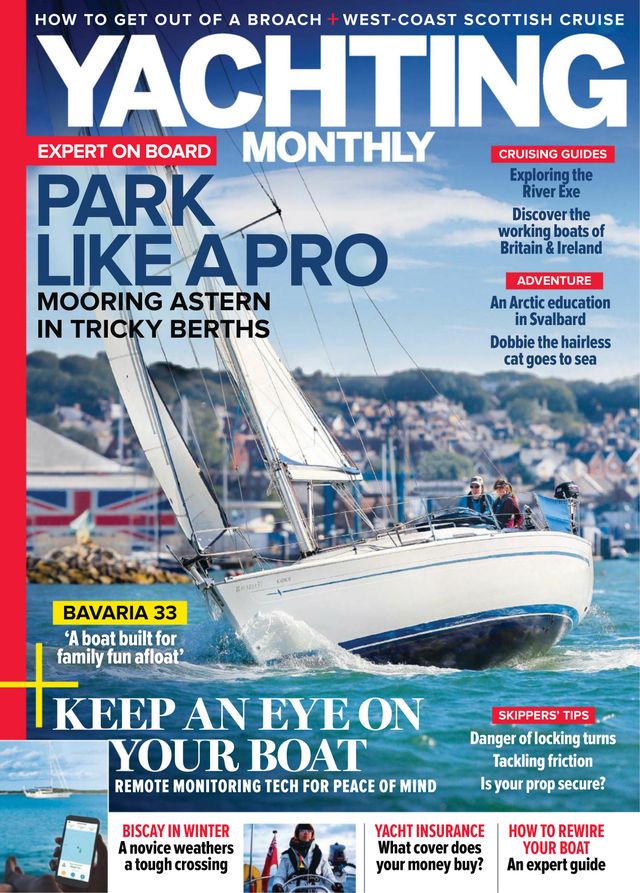 HOW TO GET OUT OF A BROACH + WEST-COAST SCOTTISH CRUISE

YACHTING MONTHLY

EXPERT ON BOARD

PARK LIKE A PRO

MOORING ASTERN IN TRICKY BERTHS

CRUISING GUIDES

Exploring the River Exe

Discover the working boats of Britain & Ireland

ADVENTURE

An Arctic education in Svalbard

Dobbie the hairless cat goes to sea

BAVARIA 33

'A boat built for family fun afloat'

KEEP AN EYE ON YOUR BOAT

REMOTE MONITORING TECH FOR PEACE OF MIND

SKIPPERS' TIPS

Danger of locking turns

Tackling friction

Is your prop secure?

BISCAY IN WINTER

A novice weathers a tough crossing

YACHT INSURANCE

What cover does your money buy?

HOW TO REWIRE YOUR BOAT

An expert guide